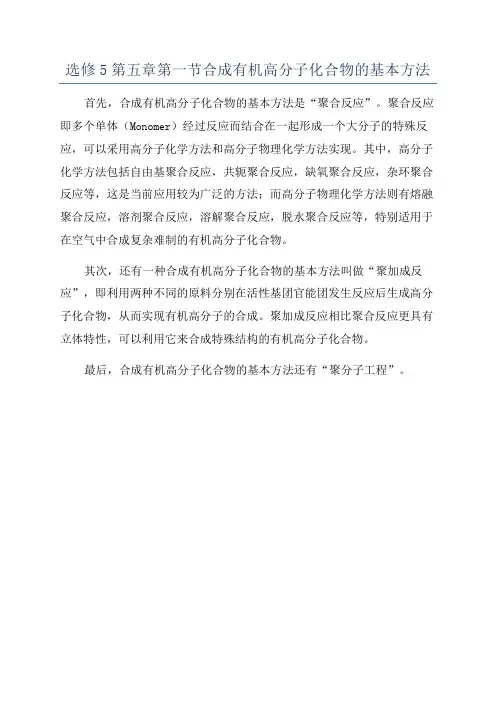 选修5第五章第一节合成有机高分子化合物的基本方法

首先，合成有机高分子化合物的基本方法是“聚合反应”。聚合反应即多个单体（Monomer）经过反应而结合在一起形成一个大分子的特殊反应，可以采用高分子化学方法和高分子物理化学方法实现。其中，高分子化学方法包括自由基聚合反应，共轭聚合反应，缺氧聚合反应，杂环聚合反应等，这是当前应用较为广泛的方法；而高分子物理化学方法则有熔融聚合反应，溶剂聚合反应，溶解聚合反应，脱水聚合反应等，特别适用于在空气中合成复杂难制的有机高分子化合物。

其次，还有一种合成有机高分子化合物的基本方法叫做“聚加成反应”，即利用两种不同的原料分别在活性基团官能团发生反应后生成高分子化合物，从而实现有机高分子的合成。聚加成反应相比聚合反应更具有立体特性，可以利用它来合成特殊结构的有机高分子化合物。

最后，合成有机高分子化合物的基本方法还有“聚分子工程”。